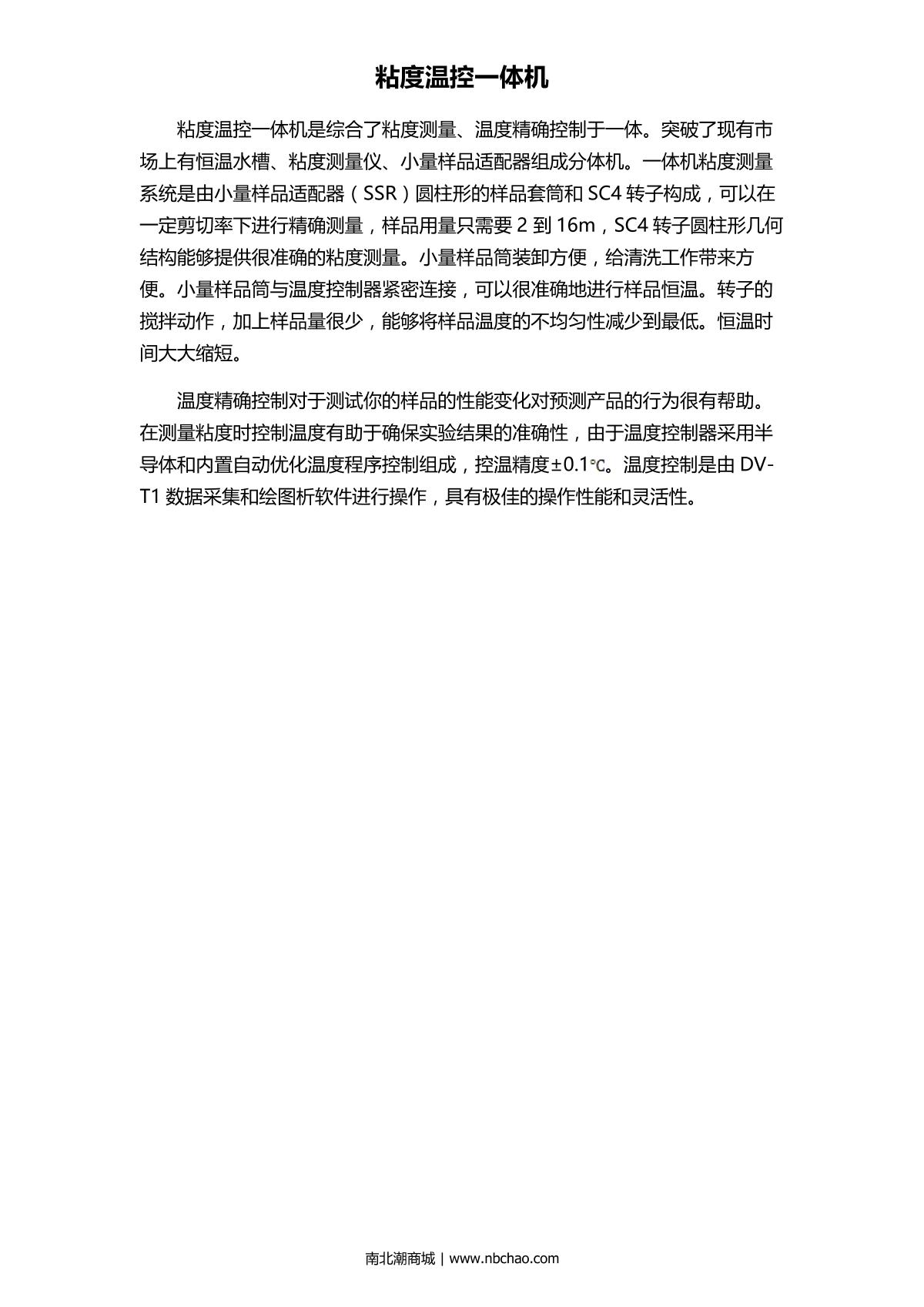 粘度温控一体机

粘度温控一体机是综合了粘度测量、温度精确控制于一体。突破了现有市场上有恒温水槽、粘度测量仪、小量样品适配器组成分体机。一体机粘度测量系统是由小量样品适配器（SSR）圆柱形的样品套筒和 SC4 转子构成，可以在一定剪切率下进行精确测量，样品用量只需要 2 到 16m，SC4 转子圆柱形几何结构能够提供很准确的粘度测量。小量样品筒装卸方便，给清洗工作带来方便。小量样品筒与温度控制器紧密连接，可以很准确地进行样品恒温。转子的搅拌动作，加上样品量很少，能够将样品温度的不均匀性减少到最低。恒温时间大大缩短。

温度精确控制对于测试你的样品的性能变化对预测产品的行为很有帮助。在测量粘度时控制温度有助于确保实验结果的准确性，由于温度控制器采用半导体和内置自动优化温度程序控制组成，控温精度±0.1℃。温度控制是由 DV-T1 数据采集和绘图析软件进行操作，具有极佳的操作性能和灵活性。

南北潮商城 | www.nbchao.com